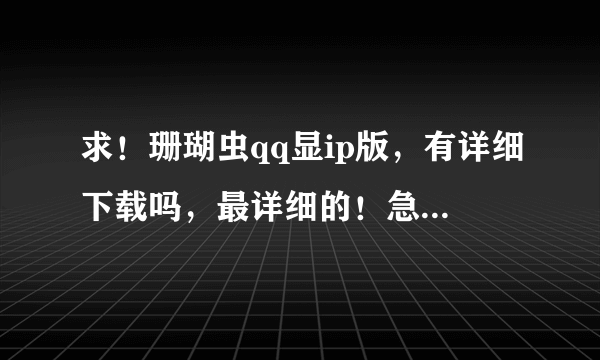 求！珊瑚虫qq显ip版，有详细下载吗，最详细的！急...